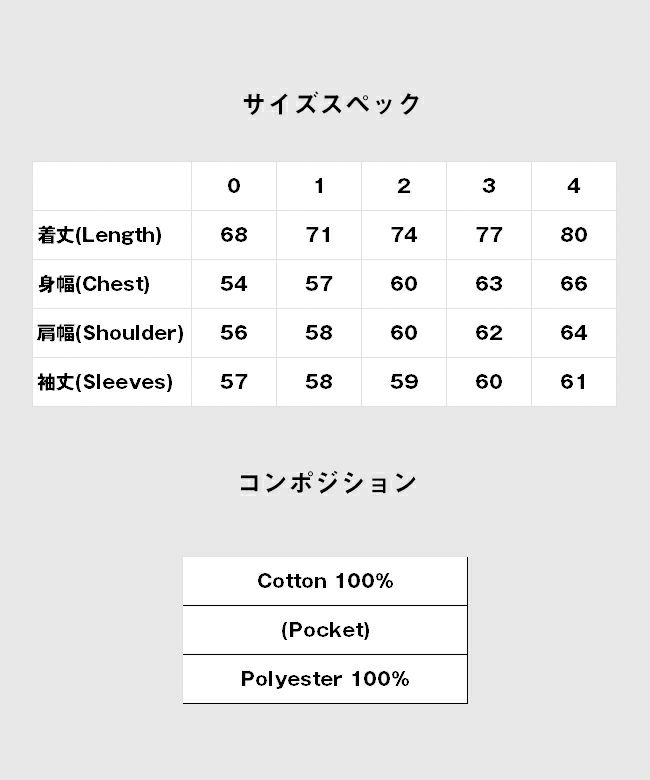 サイズスペック

| | 0 | 1 | 2 | 3 | 4 |
|---|---|---|---|---|---|
| 着丈(Length) | 68 | 71 | 74 | 77 | 80 |
| 身幅(Chest) | 54 | 57 | 60 | 63 | 66 |
| 肩幅(Shoulder) | 56 | 58 | 60 | 62 | 64 |
| 袖丈(Sleeves) | 57 | 58 | 59 | 60 | 61 |

コンポジション

| Cotton 100% |
|---|
| (Pocket) |
| Polyester 100% |